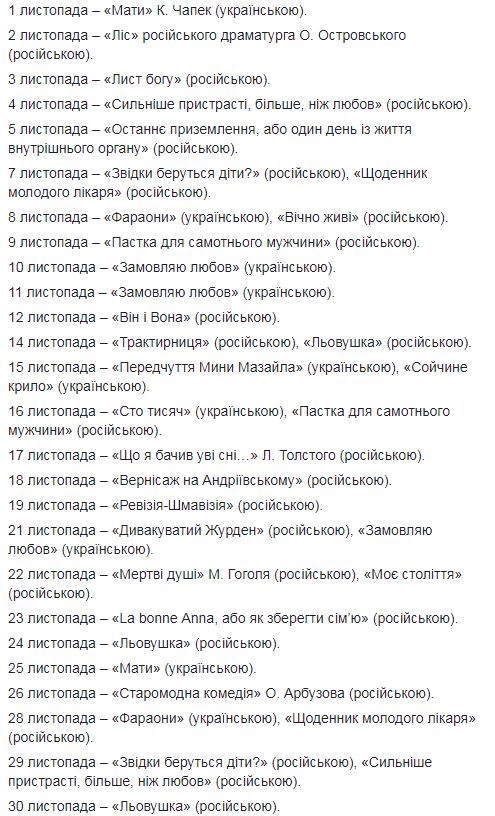 1 листопада – «Мати» К. Чапек (українською).

2 листопада – «Ліс» російського драматурга О. Островського (російською).

3 листопада – «Лист богу» (російською).

4 листопада – «Сильніше пристрасті, більше, ніж любов» (російською).

5 листопада – «Останнє приземлення, або один день із життя внутрішнього органу» (російською).

7 листопада – «Звідки беруться діти?» (російською), «Щоденник молодого лікаря» (російською).

8 листопада – «Фараони» (українською), «Вічно живі» (російською).

9 листопада – «Пастка для самотнього мужчини» (російською).

10 листопада – «Замовляю любов» (українською).

11 листопада – «Замовляю любов» (українською).

12 листопада – «Він і Вона» (російською).

14 листопада – «Трактирниця» (російською), «Льовушка» (російською).

15 листопада – «Передчуття Мини Мазайла» (українською), «Сойчине крило» (українською).

16 листопада – «Сто тисяч» (українською), «Пастка для самотнього мужчини» (російською).

17 листопада – «Що я бачив уві сні…» Л. Толстого (російською).

18 листопада – «Вернісаж на Андріївському» (російською).

19 листопада – «Ревізія-Шмавізія» (російською).

21 листопада – «Дивакуватий Журден» (російською), «Замовляю любов» (українською).

22 листопада – «Мертві душі» М. Гоголя (російською), «Моє століття» (російською).

23 листопада – «La bonne Anna, або як зберегти сім'ю» (російською).

24 листопада – «Льовушка» (російською).

25 листопада – «Мати» (українською).

26 листопада – «Старомодна комедія» О. Арбузова (російською).

28 листопада – «Фараони» (українською), «Щоденник молодого лікаря» (російською).

29 листопада – «Звідки беруться діти?» (російською), «Сильніше пристрасті, більше, ніж любов» (російською).

30 листопада – «Льовушка» (російською).